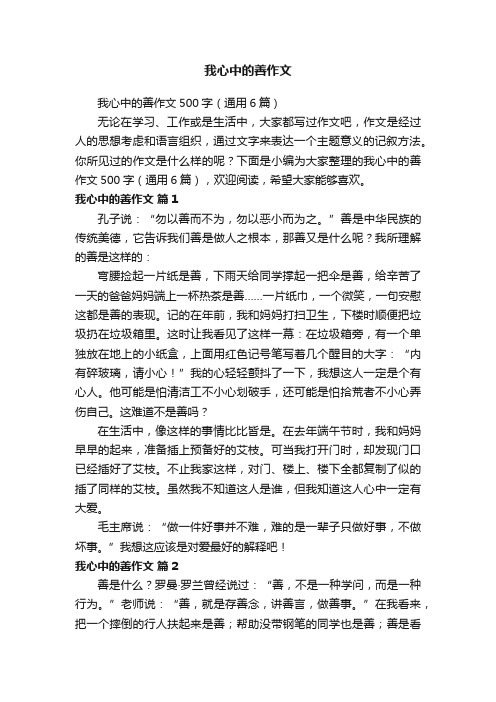 我心中的善作文

我心中的善作文 500 字（通用 6 篇）

无论在学习、工作或是生活中，大家都写过作文吧，作文是经过人的思想考虑和语言组织，通过文字来表达一个主题意义的记叙方法。你所见过的作文是什么样的呢？下面是小编为大家整理的我心中的善作文 500 字（通用 6 篇），欢迎阅读，希望大家能够喜欢。

我心中的善作文 篇 1

孔子说：“勿以善而不为，勿以恶小而为之。”善是中华民族的传统美德，它告诉我们善是做人之根本，那善又是什么呢？我所理解的善是这样的：

弯腰捡起一片纸是善，下雨天给同学撑起一把伞是善，给辛苦了一天的爸爸妈妈端上一杯热茶是善……一片纸巾，一个微笑，一句安慰这都是善的表现。记的在年前，我和妈妈打扫卫生，下楼时顺便把垃圾扔在垃圾箱里。这时让我看见了这样一幕：在垃圾箱旁，有一个单独放在地上的小纸盒，上面用红色记号笔写着几个醒目的大字：“内有碎玻璃，请小心！”我的心轻轻颤抖了一下，我想这人一定是个有心人。他可能是怕清洁工不小心划破手，还可能是怕拾荒者不小心弄伤自己。这难道不是善吗？

在生活中，像这样的事情比比皆是。在去年端午节时，我和妈妈早早的起来，准备插上预备好的艾枝。可当我打开门时，却发现门口已经插好了艾枝。不止我家这样，对门、楼上、楼下全都复制了似的插了同样的艾枝。虽然我不知道这人是谁，但我知道这人心中一定有大爱。

毛主席说：“做一件好事并不难，难的是一辈子只做好事，不做坏事。”我想这应该是对爱最好的解释吧！

我心中的善作文 篇 2

善是什么？罗曼·罗兰曾经说过：“善，不是一种学问，而是一种行为。”老师说：“善，就是存善念，讲善言，做善事。”在我看来，把一个摔倒的行人扶起来是善；帮助没带钢笔的同学也是善；善是看